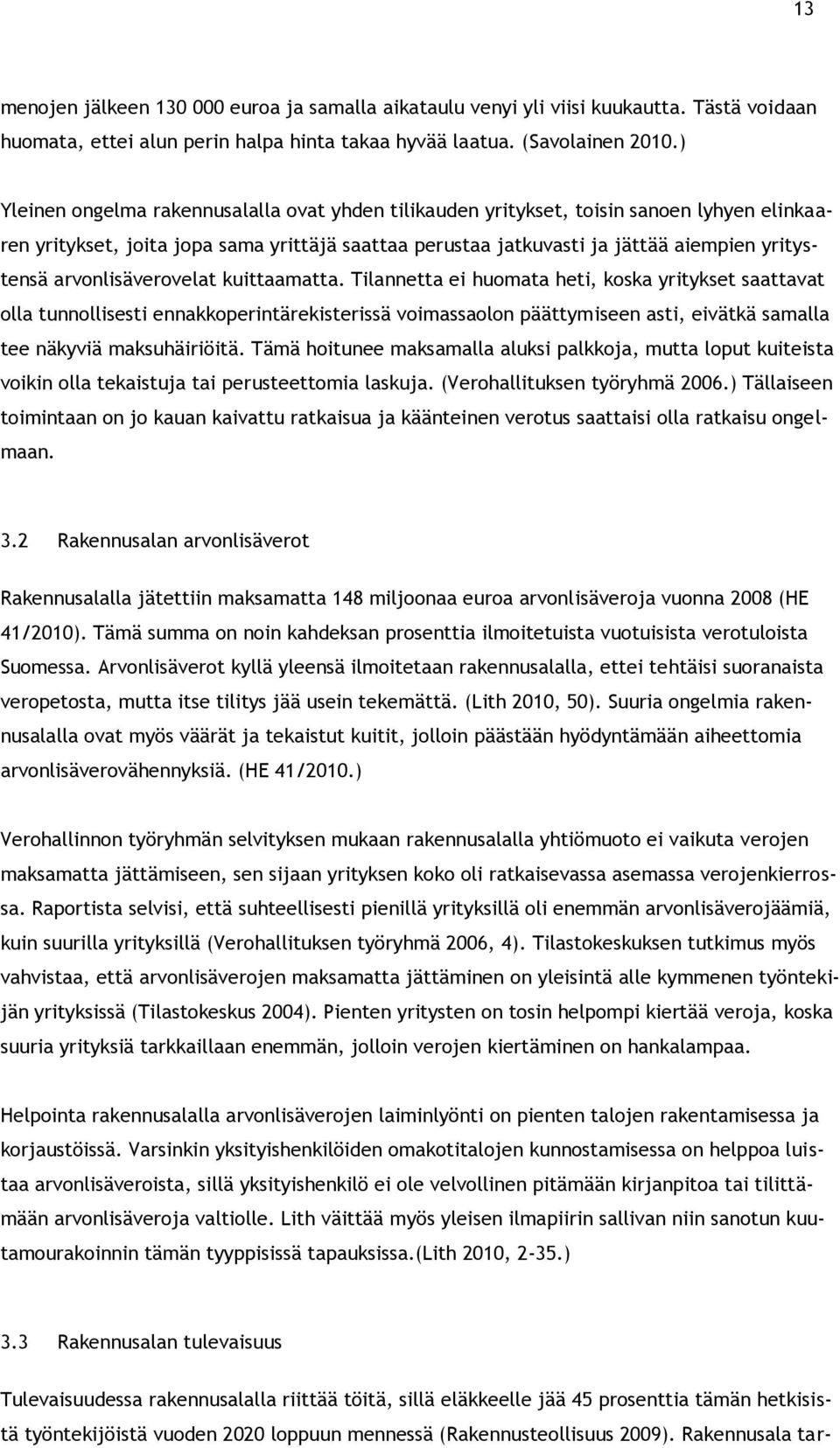 13

menojen jälkeen 130 000 euroa ja samalla aikataulu venyi yli viisi kuukautta. Tästä voidaan huomata, ettei alun perin halpa hinta takaa hyvää laatua. (Savolainen 2010.)

Yleinen ongelma rakennusalalla ovat yhden tilikauden yritykset, toisin sanoen lyhyen elinkaaren yritykset, joita jopa sama yrittäjä saattaa perustaa jatkuvasti ja jättää aiempien yritystensä arvonlisäverovelat kuittaamatta. Tilannetta ei huomata heti, koska yritykset saattavat olla tunnollisesti ennakkoperintärekisterissä voimassaolon päättymiseen asti, eivätkä samalla tee näkyviä maksuhäiriöitä. Tämä hoitunee maksamalla aluksi palkkoja, mutta loput kuiteista voikin olla tekaistuja tai perusteettomia laskuja. (Verohallituksen työryhmä 2006.) Tällaiseen toimintaan on jo kauan kaivattu ratkaisua ja käänteinen verotus saattaisi olla ratkaisu ongelmaan.

3.2 Rakennusalan arvonlisäverot

Rakennusalalla jätettiin maksamatta 148 miljoonaa euroa arvonlisäveroja vuonna 2008 (HE 41/2010). Tämä summa on noin kahdeksan prosenttia ilmoitetuista vuotuisista verotuloista Suomessa. Arvonlisäverot kyllä yleensä ilmoitetaan rakennusalalla, ettei tehtäisi suoranaista veropetosta, mutta itse tilitys jää usein tekemättä. (Lith 2010, 50). Suuria ongelmia rakennusalalla ovat myös väärät ja tekaistut kuitit, jolloin päästään hyödyntämään aiheettomia arvonlisäverovähennyksiä. (HE 41/2010.)

Verohallinnon työryhmän selvityksen mukaan rakennusalalla yhtiömuoto ei vaikuta verojen maksamatta jättämiseen, sen sijaan yrityksen koko oli ratkaisevassa asemassa verojenkierrossa. Raportista selvisi, että suhteellisesti pienillä yrityksillä oli enemmän arvonlisäverojäämiä, kuin suurilla yrityksillä (Verohallituksen työryhmä 2006, 4). Tilastokeskuksen tutkimus myös vahvistaa, että arvonlisäverojen maksamatta jättäminen on yleisintä alle kymmenen työntekijän yrityksissä (Tilastokeskus 2004). Pienten yritysten on tosin helpompi kiertää veroja, koska suuria yrityksiä tarkkaillaan enemmän, jolloin verojen kiertäminen on hankalampaa.

Helpointa rakennusalalla arvonlisäverojen laiminlyönti on pienten talojen rakentamisessa ja korjaustöissä. Varsinkin yksityishenkilöiden omakotitalojen kunnostamisessa on helppoa luistaa arvonlisäveroista, sillä yksityishenkilö ei ole velvollinen pitämään kirjanpitoa tai tilittämään arvonlisäveroja valtiolle. Lith väittää myös yleisen ilmapiirin sallivan niin sanotun kuutamourakoinnin tämän tyyppisissä tapauksissa.(Lith 2010, 2-35.)

3.3 Rakennusalan tulevaisuus

Tulevaisuudessa rakennusalalla riittää töitä, sillä eläkkeelle jää 45 prosenttia tämän hetkisistä työntekijöistä vuoden 2020 loppuun mennessä (Rakennusteollisuus 2009). Rakennusala tar-